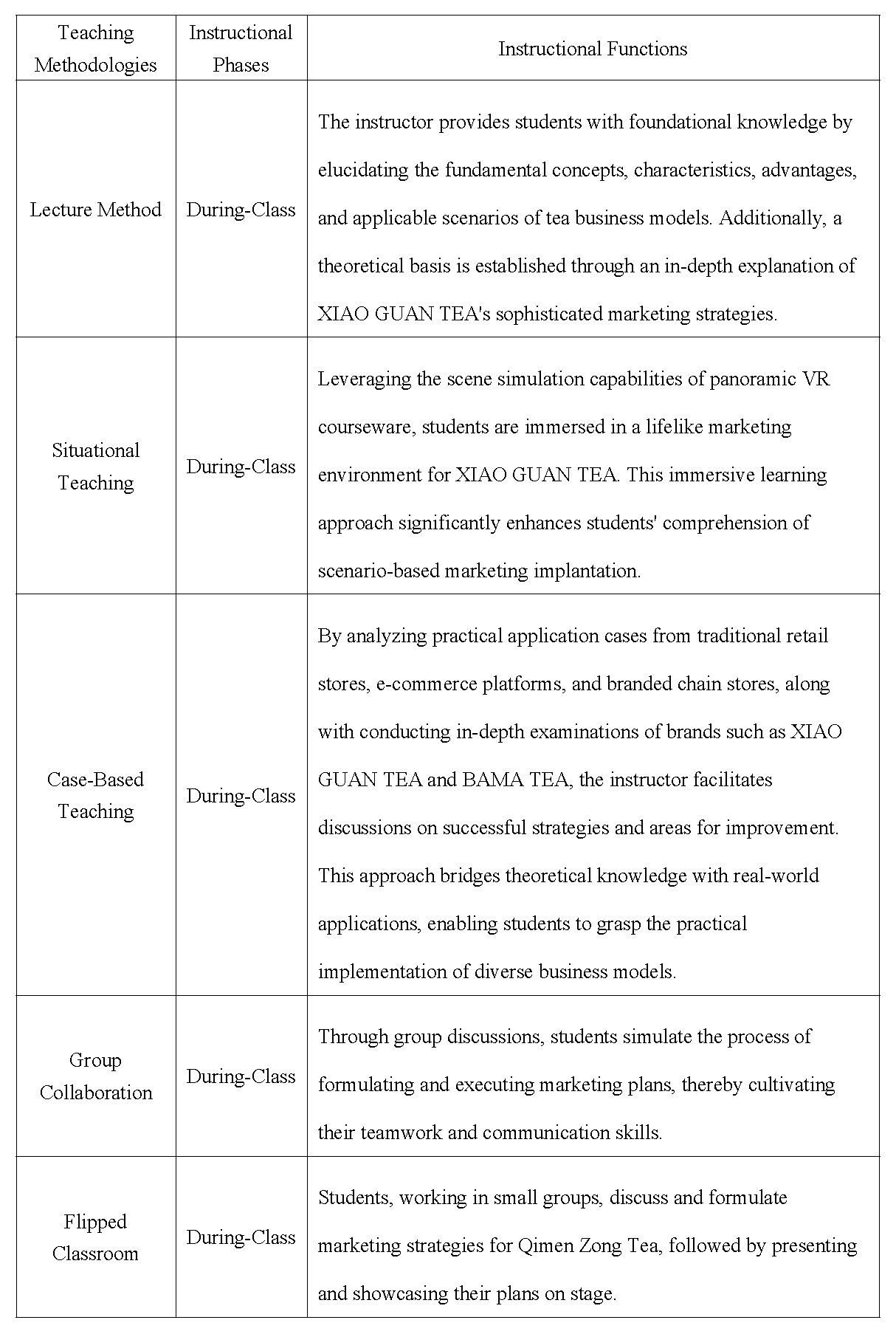 | Teaching Methodologies | Instructional Phases | Instructional Functions |
|---|---|---|
| Lecture Method | During-Class | The instructor provides students with foundational knowledge by elucidating the fundamental concepts, characteristics, advantages, and applicable scenarios of tea business models. Additionally, a theoretical basis is established through an in-depth explanation of XIAO GUAN TEA's sophisticated marketing strategies. |
| Situational Teaching | During-Class | Leveraging the scene simulation capabilities of panoramic VR courseware, students are immersed in a lifelike marketing environment for XIAO GUAN TEA. This immersive learning approach significantly enhances students' comprehension of scenario-based marketing implantation. |
| Case-Based Teaching | During-Class | By analyzing practical application cases from traditional retail stores, e-commerce platforms, and branded chain stores, along with conducting in-depth examinations of brands such as XIAO GUAN TEA and BAMA TEA, the instructor facilitates discussions on successful strategies and areas for improvement. This approach bridges theoretical knowledge with real-world applications, enabling students to grasp the practical implementation of diverse business models. |
| Group Collaboration | During-Class | Through group discussions, students simulate the process of formulating and executing marketing plans, thereby cultivating their teamwork and communication skills. |
| Flipped Classroom | During-Class | Students, working in small groups, discuss and formulate marketing strategies for Qimen Zong Tea, followed by presenting and showcasing their plans on stage. |